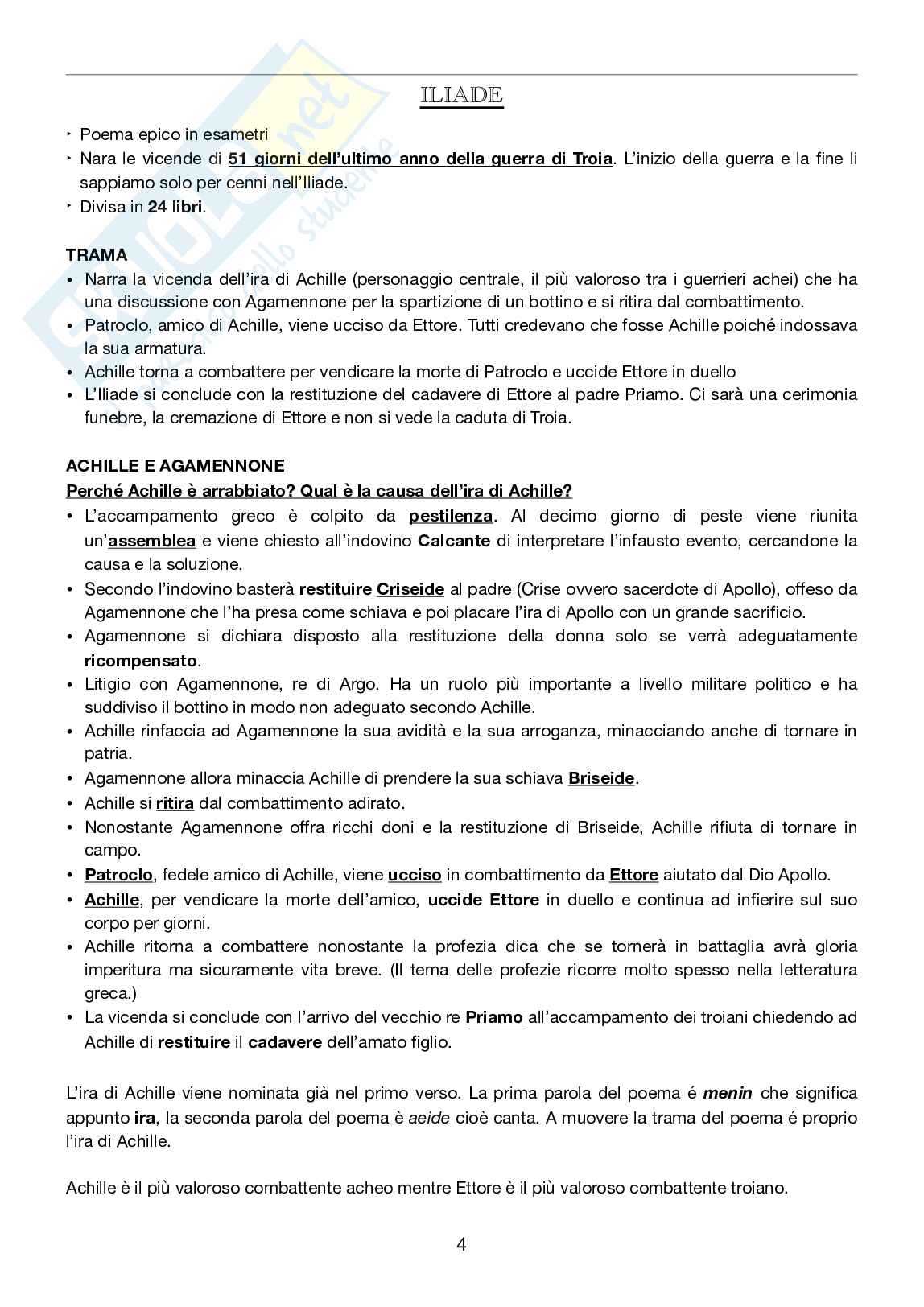 ILIADE

‣ Poema epico in esametri
‣ Nara le vicende di 51 giorni dell'ultimo anno della guerra di Troia. L'inizio della guerra e la fine li sappiamo solo per cenni nell'Iliade.
‣ Divisa in 24 libri.

TRAMA
• Narra la vicenda dell'ira di Achille (personaggio centrale, il più valoroso tra i guerrieri achei) che ha una discussione con Agamennone per la spartizione di un bottino e si ritira dal combattimento.
• Patroclo, amico di Achille, viene ucciso da Ettore. Tutti credevano che fosse Achille poiché indossava la sua armatura.
• Achille torna a combattere per vendicare la morte di Patroclo e uccide Ettore in duello
• L'Iliade si conclude con la restituzione del cadavere di Ettore al padre Priamo. Ci sarà una cerimonia funebre, la cremazione di Ettore e non si vede la caduta di Troia.

ACHILLE E AGAMENNONE
Perché Achille è arrabbiato? Qual è la causa dell'ira di Achille?
• L'accampamento greco è colpito da pestilenza. Al decimo giorno di peste viene riunita un'assemblea e viene chiesto all'indovino Calcante di interpretare l'infausto evento, cercandone la causa e la soluzione.
• Secondo l'indovino basterà restituire Criseide al padre (Crise ovvero sacerdote di Apollo), offeso da Agamennone che l'ha presa come schiava e poi placare l'ira di Apollo con un grande sacrificio.
• Agamennone si dichiara disposto alla restituzione della donna solo se verrà adeguatamente ricompensato.
• Litigio con Agamennone, re di Argo. Ha un ruolo più importante a livello militare politico e ha suddiviso il bottino in modo non adeguato secondo Achille.
• Achille rinfaccia ad Agamennone la sua avidità e la sua arroganza, minacciando anche di tornare in patria.
• Agamennone allora minaccia Achille di prendere la sua schiava Briseide.
• Achille si ritira dal combattimento adirato.
• Nonostante Agamennone offra ricchi doni e la restituzione di Briseide, Achille rifiuta di tornare in campo.
• Patroclo, fedele amico di Achille, viene ucciso in combattimento da Ettore aiutato dal Dio Apollo.
• Achille, per vendicare la morte dell'amico, uccide Ettore in duello e continua ad infierire sul suo corpo per giorni.
• Achille ritorna a combattere nonostante la profezia dica che se tornerà in battaglia avrà gloria imperitura ma sicuramente vita breve. (Il tema delle profezie ricorre molto spesso nella letteratura greca.)
• La vicenda si conclude con l'arrivo del vecchio re Priamo all'accampamento dei troiani chiedendo ad Achille di restituire il cadavere dell'amato figlio.

L'ira di Achille viene nominata già nel primo verso. La prima parola del poema é menin che significa appunto ira, la seconda parola del poema è aeide cioè canta. A muovere la trama del poema é proprio l'ira di Achille.

Achille è il più valoroso combattente acheo mentre Ettore è il più valoroso combattente troiano.

4